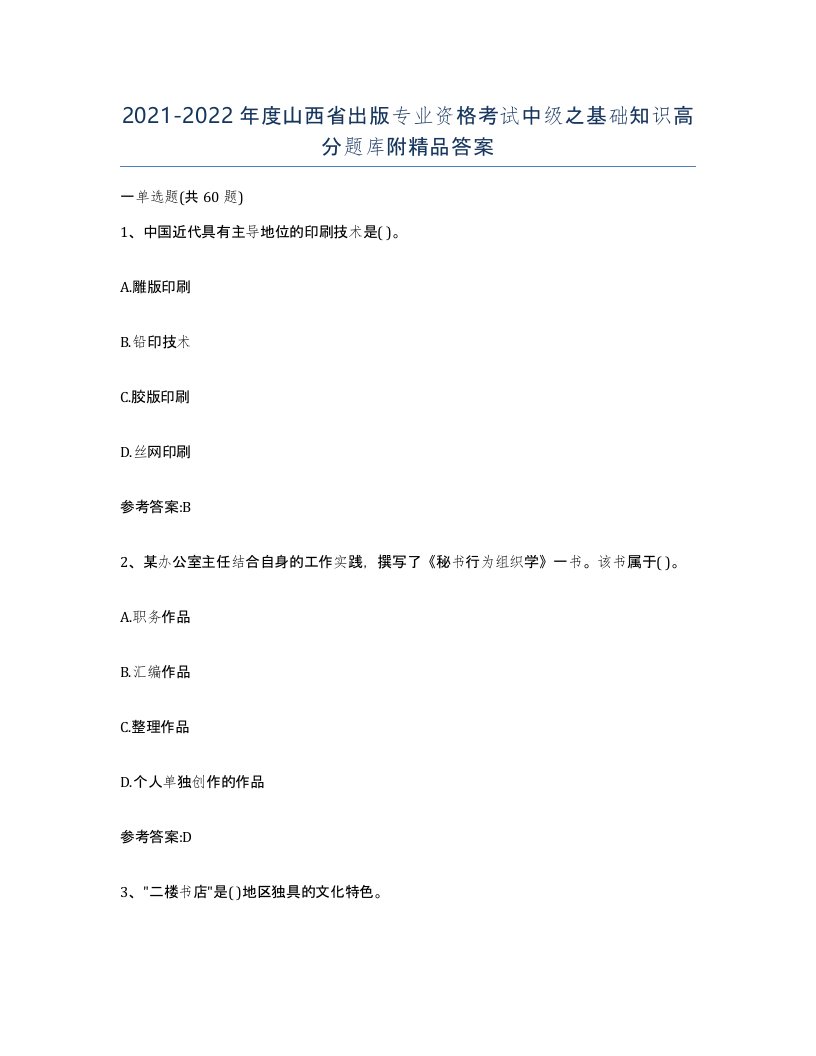 2021-2022年度山西省出版专业资格考试中级之基础知识高分题库附精品答案

一单选题(共60题)

1、中国近代具有主导地位的印刷技术是( )。

A.雕版印刷

B.铅印技术

C.胶版印刷

D.丝网印刷

参考答案:B

2、某办公室主任结合自身的工作实践，撰写了《秘书行为组织学》一书。该书属于( )。

A.职务作品

B.汇编作品

C.整理作品

D.个人单独创作的作品

参考答案:D

3、"二楼书店"是( )地区独具的文化特色。